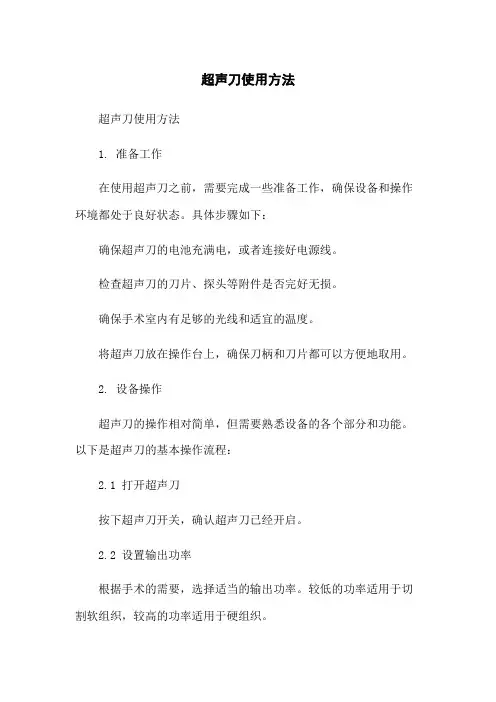 超声刀使用方法

超声刀使用方法

1. 准备工作

在使用超声刀之前，需要完成一些准备工作，确保设备和操作环境都处于良好状态。具体步骤如下：

确保超声刀的电池充满电，或者连接好电源线。

检查超声刀的刀片、探头等附件是否完好无损。

确保手术室内有足够的光线和适宜的温度。

将超声刀放在操作台上，确保刀柄和刀片都可以方便地取用。

2. 设备操作

超声刀的操作相对简单，但需要熟悉设备的各个部分和功能。以下是超声刀的基本操作流程：

2.1 打开超声刀

按下超声刀开关，确认超声刀已经开启。

2.2 设置输出功率

根据手术的需要，选择适当的输出功率。较低的功率适用于切割软组织，较高的功率适用于硬组织。